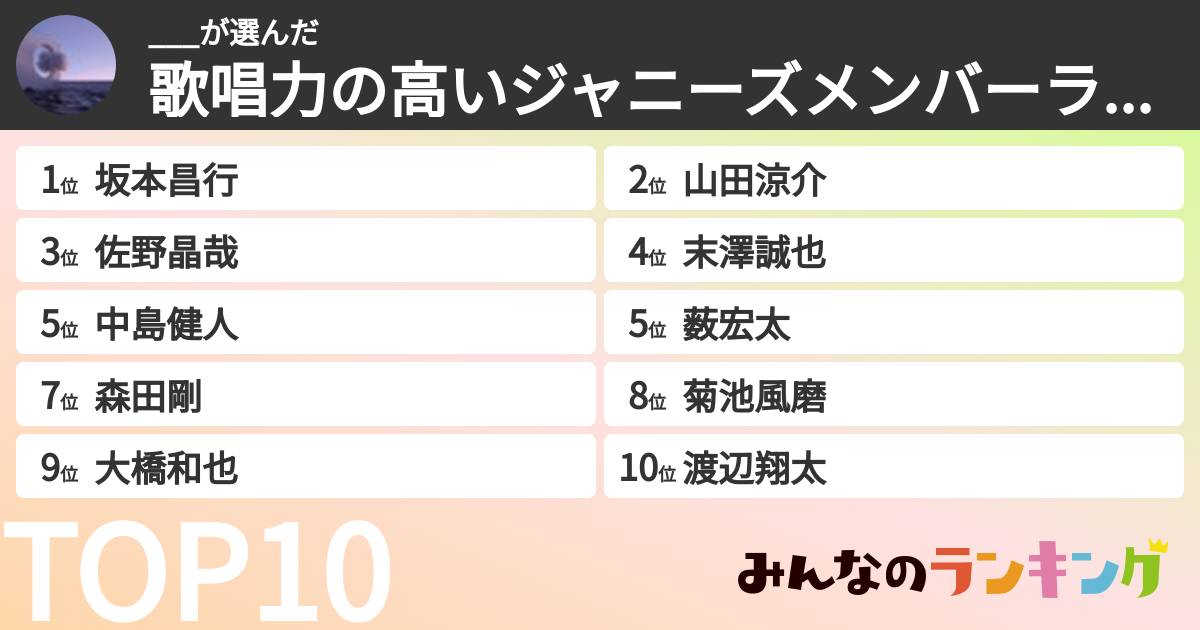 ___が選んだ
歌唱力の高いジャニーズメンバーラ...

1位 坂本昌行
2位 山田涼介
3位 佐野晶哉
4位 末澤誠也
5位 中島健人
5位 薮宏太
7位 森田剛
8位 菊池風磨
9位 大橋和也
10位 渡辺翔太

TOP10

みんなのランキング